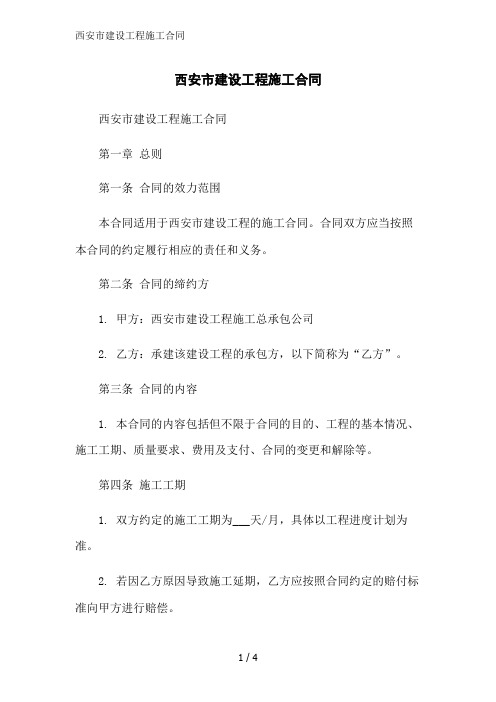 西安市建设工程施工合同

西安市建设工程施工合同

西安市建设工程施工合同

第一章 总则

第一条 合同的效力范围

本合同适用于西安市建设工程的施工合同。合同双方应当按照本合同的约定履行相应的责任和义务。

第二条 合同的缔约方

1. 甲方：西安市建设工程施工总承包公司

2. 乙方：承建该建设工程的承包方，以下简称为“乙方”。

第三条 合同的内容

1. 本合同的内容包括但不限于合同的目的、工程的基本情况、施工工期、质量要求、费用及支付、合同的变更和解除等。

第四条 施工工期

1. 双方约定的施工工期为___天/月，具体以工程进度计划为准。

2. 若因乙方原因导致施工延期，乙方应按照合同约定的赔付标准向甲方进行赔偿。

1 / 4